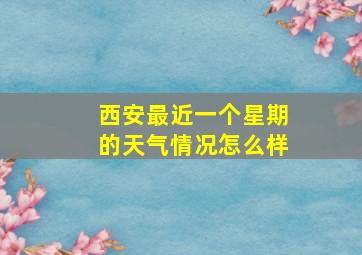 西安最近一个星期的天气情况怎么样